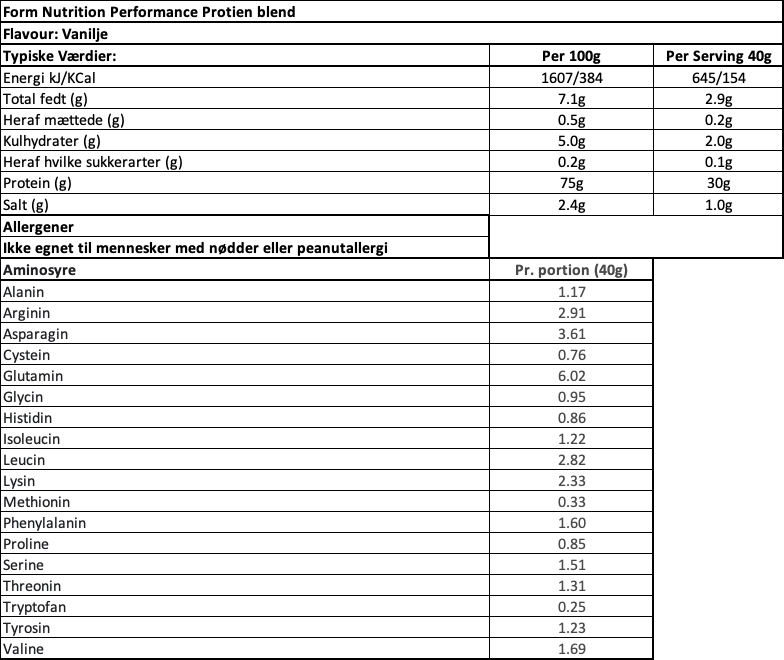 Form Nutrition Performance Protien blend

Flavour: Vanilje

| Typiske Værdier: | Per 100g | Per Serving 40g |
|---|---|---|
| Energi kJ/KCal | 1607/384 | 645/154 |
| Total fedt (g) | 7.1g | 2.9g |
| Heraf mættede (g) | 0.5g | 0.2g |
| Kulhydrater (g) | 5.0g | 2.0g |
| Heraf hvilke sukkerarter (g) | 0.2g | 0.1g |
| Protein (g) | 75g | 30g |
| Salt (g) | 2.4g | 1.0g |

Allergener
Ikke egnet til mennesker med nødder eller peanutallergi

| Aminosyre | Pr. portion (40g) |
|---|---|
| Alanin | 1.17 |
| Arginin | 2.91 |
| Asparagin | 3.61 |
| Cystein | 0.76 |
| Glutamin | 6.02 |
| Glycin | 0.95 |
| Histidin | 0.86 |
| Isoleucin | 1.22 |
| Leucin | 2.82 |
| Lysin | 2.33 |
| Methionin | 0.33 |
| Phenylalanin | 1.60 |
| Proline | 0.85 |
| Serine | 1.51 |
| Threonin | 1.31 |
| Tryptofan | 0.25 |
| Tyrosin | 1.23 |
| Valine | 1.69 |